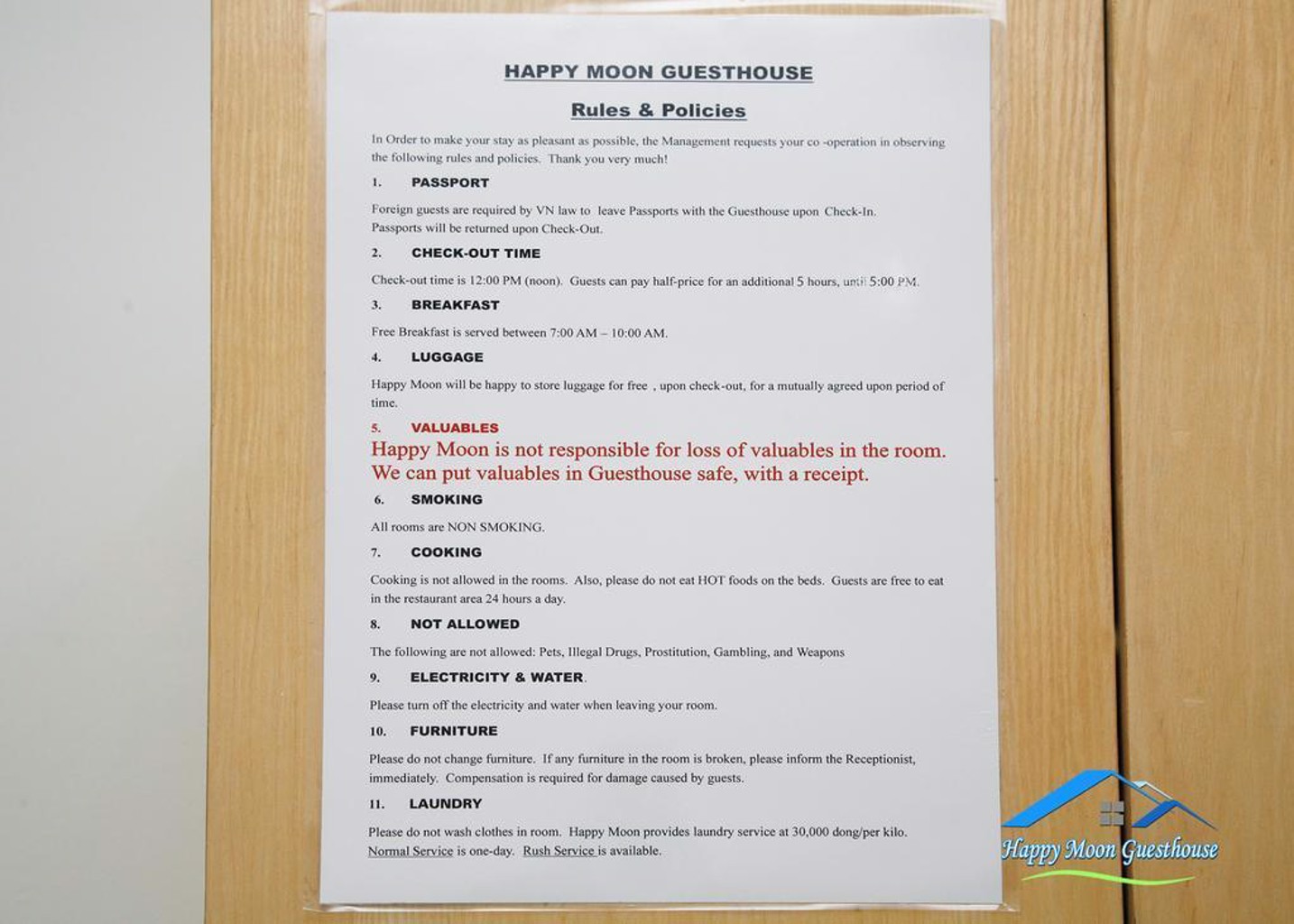 HAPPY MOON GUESTHOUSE

Rules & Policies

In Order to make your stay as pleasant as possible, the Management requests your co -operation in observing the following rules and policies. Thank you very much!

1. PASSPORT

Foreign guests are required by VN law to leave Passports with the Guesthouse upon Check-In. Passports will be returned upon Check-Out.

2. CHECK-OUT TIME

Check-out time is 12:00 PM (noon). Guests can pay half-price for an additional 5 hours, until 5:00 PM.

3. BREAKFAST

Free Breakfast is served between 7:00 AM – 10:00 AM.

4. LUGGAGE

Happy Moon will be happy to store luggage for free , upon check-out, for a mutually agreed upon period of time.

5. VALUABLES

Happy Moon is not responsible for loss of valuables in the room. We can put valuables in Guesthouse safe, with a receipt.

6. SMOKING

All rooms are NON SMOKING.

7. COOKING

Cooking is not allowed in the rooms. Also, please do not eat HOT foods on the beds. Guests are free to eat in the restaurant area 24 hours a day.

8. NOT ALLOWED

The following are not allowed: Pets, Illegal Drugs, Prostitution, Gambling, and Weapons

9. ELECTRICITY & WATER.

Please turn off the electricity and water when leaving your room.

10. FURNITURE

Please do not change furniture. If any furniture in the room is broken, please inform the Receptionist, immediately. Compensation is required for damage caused by guests.

11. LAUNDRY

Please do not wash clothes in room. Happy Moon provides laundry service at 30,000 dong/per kilo. Normal Service is one-day. Rush Service is available.

Happy Moon Guesthouse